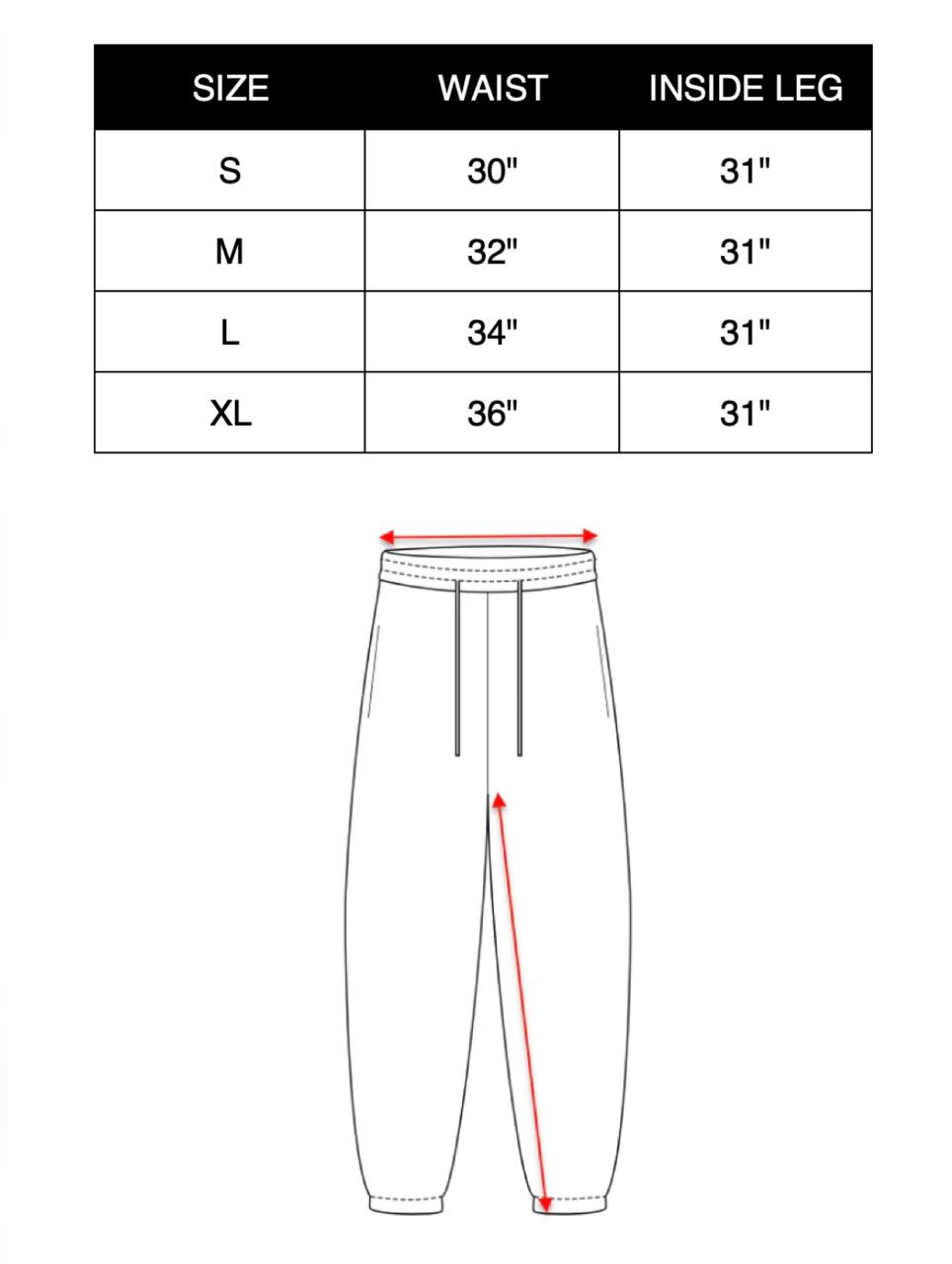 | SIZE | WAIST | INSIDE LEG |
|---|---|---|
| S | 30" | 31" |
| M | 32" | 31" |
| L | 34" | 31" |
| XL | 36" | 31" |